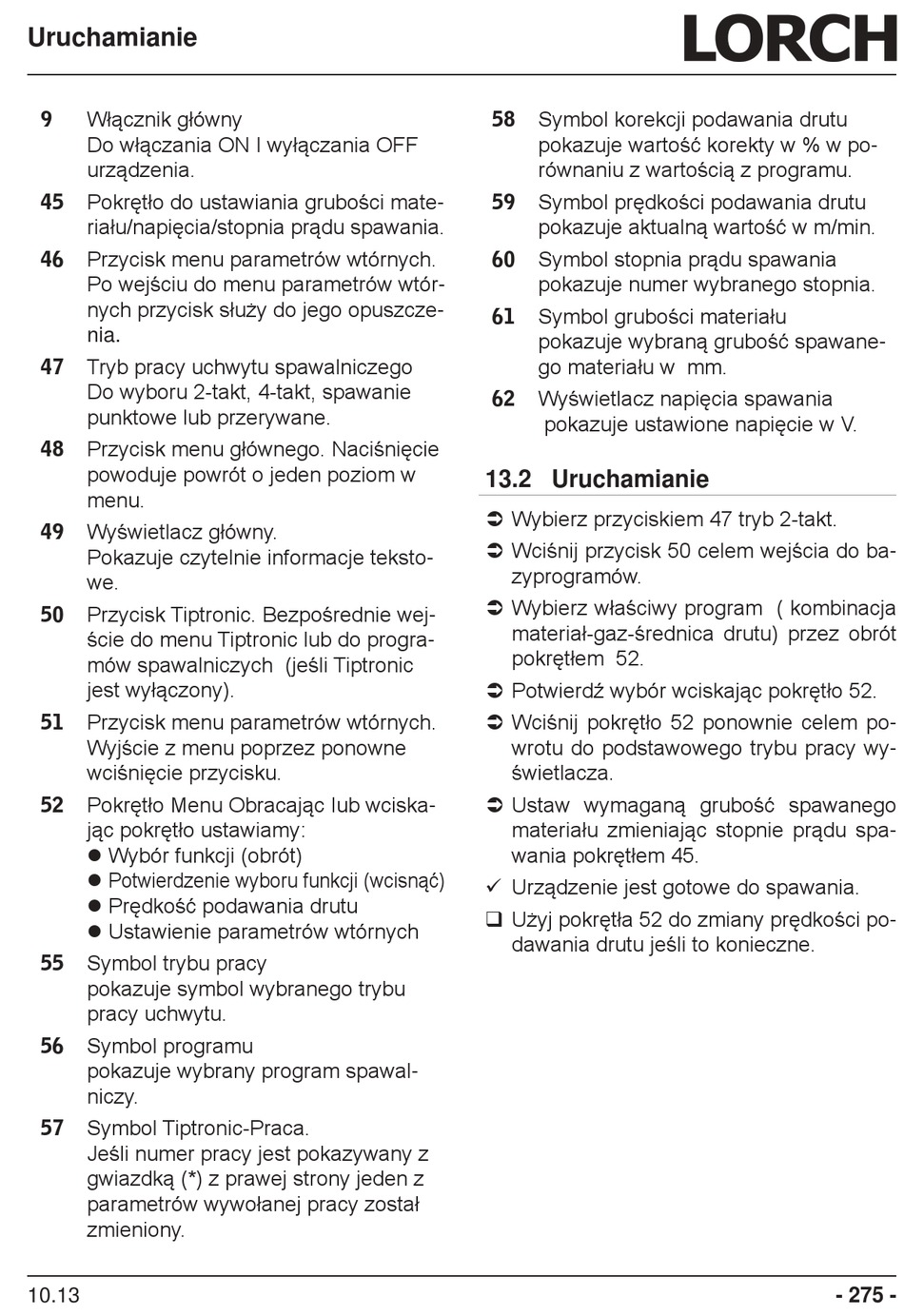 Uruchamianie

LORCH

9 Włącznik główny
Do włączania ON I wyłączania OFF urządzenia.

45 Pokrętło do ustawiania grubości materiału/napięcia/stopnia prądu spawania.

46 Przycisk menu parametrów wtórnych. Po wejściu do menu parametrów wtórnych przycisk służy do jego opuszczenia.

47 Tryb pracy uchwytu spawalniczego
Do wyboru 2-takt, 4-takt, spawanie punktowe lub przerywane.

48 Przycisk menu głównego. Naciśnięcie powoduje powrót o jeden poziom w menu.

49 Wyświetlacz główny.
Pokazuje czytelnie informacje tekstowe.

50 Przycisk Tiptronic. Bezpośrednie wejście do menu Tiptronic lub do programów spawalniczych (jeśli Tiptronic jest wyłączony).

51 Przycisk menu parametrów wtórnych. Wyjście z menu poprzez ponowne wciśnięcie przycisku.

52 Pokrętło Menu Obracając lub wciskając pokrętło ustawiamy:
● Wybór funkcji (obrót)
● Potwierdzenie wyboru funkcji (wcisnąć)
● Prędkość podawania drutu
● Ustawienie parametrów wtórnych

55 Symbol trybu pracy
pokazuje symbol wybranego trybu pracy uchwytu.

56 Symbol programu
pokazuje wybrany program spawalniczy.

57 Symbol Tiptronic-Praca.
Jeśli numer pracy jest pokazywany z gwiazdką (*) z prawej strony jeden z parametrów wywołanej pracy został zmieniony.

58 Symbol korekcji podawania drutu pokazuje wartość korekty w % w porównaniu z wartością z programu.

59 Symbol prędkości podawania drutu pokazuje aktualną wartość w m/min.

60 Symbol stopnia prądu spawania pokazuje numer wybranego stopnia.

61 Symbol grubości materiału pokazuje wybraną grubość spawanego materiału w mm.

62 Wyświetlacz napięcia spawania pokazuje ustawione napięcie w V.

13.2 Uruchamianie

➲ Wybierz przyciskiem 47 tryb 2-takt.
➲ Wciśnij przycisk 50 celem wejścia do bazyprogramów.
➲ Wybierz właściwy program ( kombinacja materiał-gaz-średnica drutu) przez obrót pokrętłem 52.
➲ Potwierdź wybór wciskając pokrętło 52.
➲ Wciśnij pokrętło 52 ponownie celem powrotu do podstawowego trybu pracy wyświetlacza.
➲ Ustaw wymaganą grubość spawanego materiału zmieniając stopnie prądu spawania pokrętłem 45.
✓ Urządzenie jest gotowe do spawania.
❑ Użyj pokrętła 52 do zmiany prędkości podawania drutu jeśli to konieczne.

10.13

- 275 -